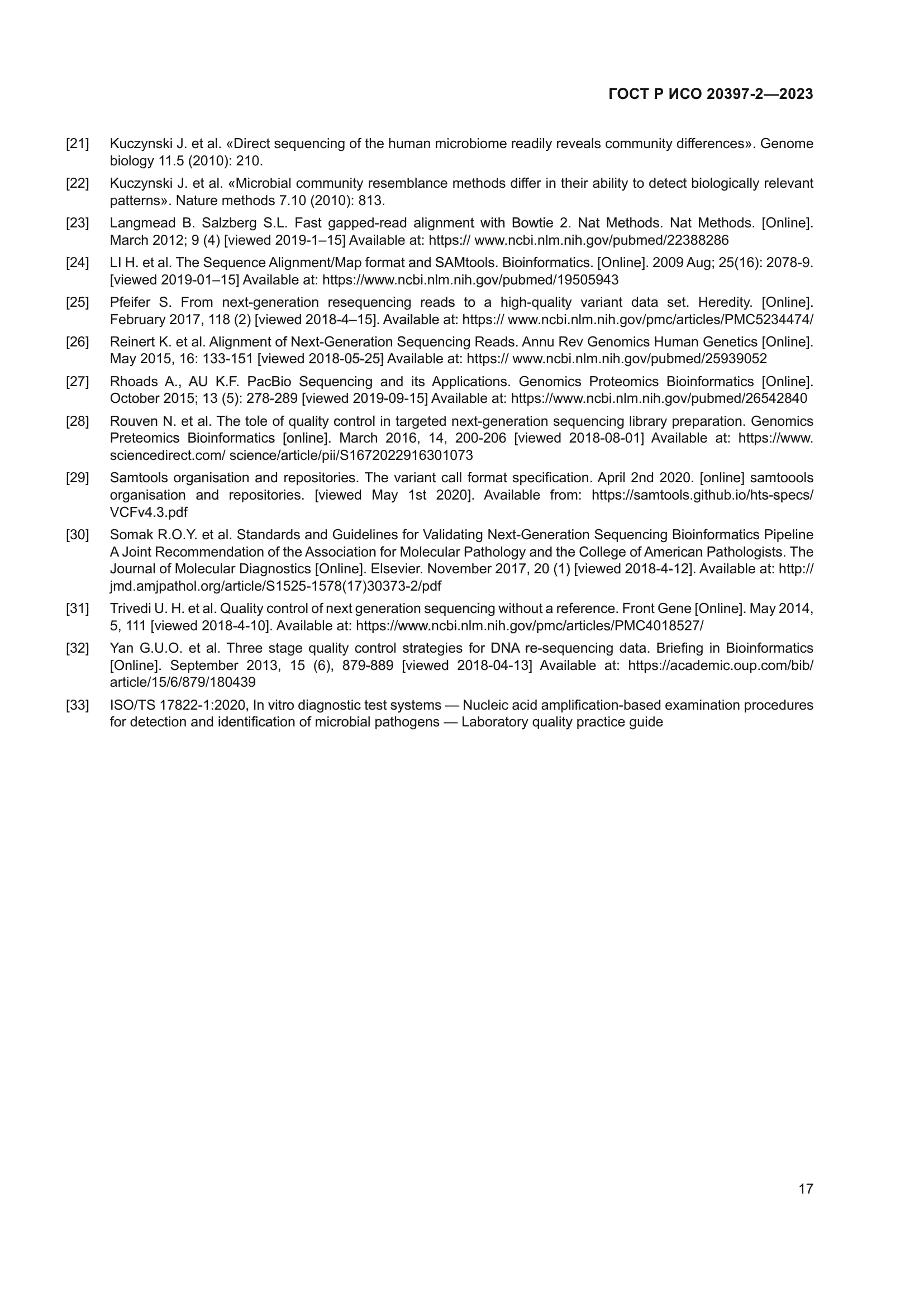 ГОСТ Р ИСО 20397-2—2023

[21] Kuczynski J. et al. «Direct sequencing of the human microbiome readily reveals community differences». Genome biology 11.5 (2010): 210.

[22] Kuczynski J. et al. «Microbial community resemblance methods differ in their ability to detect biologically relevant patterns». Nature methods 7.10 (2010): 813.

[23] Langmead B. Salzberg S.L. Fast gapped-read alignment with Bowtie 2. Nat Methods. Nat Methods. [Online]. March 2012; 9 (4) [viewed 2019-1–15] Available at: https:// www.ncbi.nlm.nih.gov/pubmed/22388286

[24] LI H. et al. The Sequence Alignment/Map format and SAMtools. Bioinformatics. [Online]. 2009 Aug; 25(16): 2078-9. [viewed 2019-01–15] Available at: https://www.ncbi.nlm.nih.gov/pubmed/19505943

[25] Pfeifer S. From next-generation resequencing reads to a high-quality variant data set. Heredity. [Online]. February 2017, 118 (2) [viewed 2018-4–15]. Available at: https:// www.ncbi.nlm.nih.gov/pmc/articles/PMC5234474/

[26] Reinert K. et al. Alignment of Next-Generation Sequencing Reads. Annu Rev Genomics Human Genetics [Online]. May 2015, 16: 133-151 [viewed 2018-05-25] Available at: https:// www.ncbi.nlm.nih.gov/pubmed/25939052

[27] Rhoads A., AU K.F. PacBio Sequencing and its Applications. Genomics Proteomics Bioinformatics [Online]. October 2015; 13 (5): 278-289 [viewed 2019-09-15] Available at: https://www.ncbi.nlm.nih.gov/pubmed/26542840

[28] Rouven N. et al. The tole of quality control in targeted next-generation sequencing library preparation. Genomics Preteomics Bioinformatics [online]. March 2016, 14, 200-206 [viewed 2018-08-01] Available at: https://www.sciencedirect.com/ science/article/pii/S1672022916301073

[29] Samtools organisation and repositories. The variant call format specification. April 2nd 2020. [online] samtoools organisation and repositories. [viewed May 1st 2020]. Available from: https://samtools.github.io/hts-specs/VCFv4.3.pdf

[30] Somak R.O.Y. et al. Standards and Guidelines for Validating Next-Generation Sequencing Bioinformatics Pipeline A Joint Recommendation of the Association for Molecular Pathology and the College of American Pathologists. The Journal of Molecular Diagnostics [Online]. Elsevier. November 2017, 20 (1) [viewed 2018-4-12]. Available at: http://jmd.amjpathol.org/article/S1525-1578(17)30373-2/pdf

[31] Trivedi U. H. et al. Quality control of next generation sequencing without a reference. Front Gene [Online]. May 2014, 5, 111 [viewed 2018-4-10]. Available at: https://www.ncbi.nlm.nih.gov/pmc/articles/PMC4018527/

[32] Yan G.U.O. et al. Three stage quality control strategies for DNA re-sequencing data. Briefing in Bioinformatics [Online]. September 2013, 15 (6), 879-889 [viewed 2018-04-13] Available at: https://academic.oup.com/bib/article/15/6/879/180439

[33] ISO/TS 17822-1:2020, In vitro diagnostic test systems — Nucleic acid amplification-based examination procedures for detection and identification of microbial pathogens — Laboratory quality practice guide

17